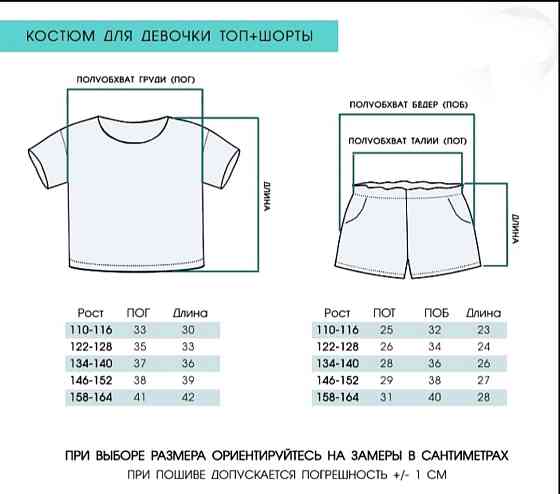 КОСТЮМ ДЛЯ ДЕВОЧКИ ТОП+ШОРТЫ

ПОЛУОБХВАТ ГРУДИ (ПОГ)

ДЛИНА

ПОЛУОБХВАТ БЁДЕР (ПОБ)

ПОЛУОБХВАТ ТАЛИИ (ПОТ)

ДЛИНА

| Рост | ПОГ | Длина |
|---|---|---|
| 110-116 | 33 | 30 |
| 122-128 | 35 | 33 |
| 134-140 | 37 | 36 |
| 146-152 | 38 | 39 |
| 158-164 | 41 | 42 |

| Рост | ПОТ | ПОБ | Длина |
|---|---|---|---|
| 110-116 | 25 | 32 | 23 |
| 122-128 | 26 | 34 | 24 |
| 134-140 | 28 | 36 | 26 |
| 146-152 | 29 | 38 | 27 |
| 158-164 | 31 | 40 | 28 |

ПРИ ВЫБОРЕ РАЗМЕРА ОРИЕНТИРУЙТЕСЬ НА ЗАМЕРЫ В САНТИМЕТРАХ
ПРИ ПОШИВЕ ДОПУСКАЕТСЯ ПОГРЕШНОСТЬ +/- 1 СМ